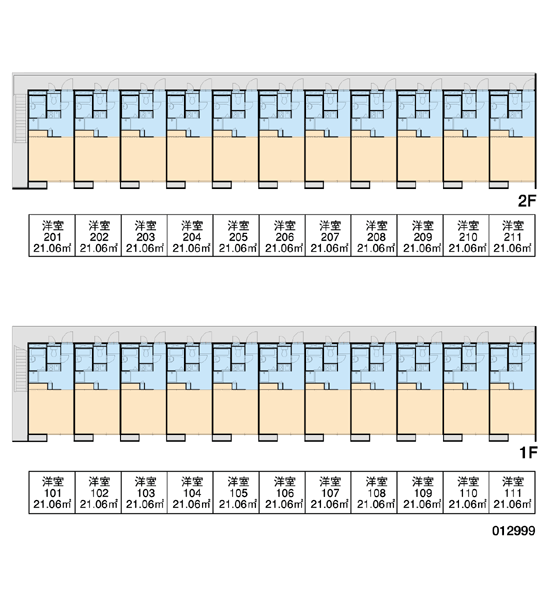 2F

| 洋室 201 21.06㎡ | 洋室 202 21.06㎡ | 洋室 203 21.06㎡ | 洋室 204 21.06㎡ | 洋室 205 21.06㎡ | 洋室 206 21.06㎡ | 洋室 207 21.06㎡ | 洋室 208 21.06㎡ | 洋室 209 21.06㎡ | 洋室 210 21.06㎡ | 洋室 211 21.06㎡ |
|---|---|---|---|---|---|---|---|---|---|---|

1F

| 洋室 101 21.06㎡ | 洋室 102 21.06㎡ | 洋室 103 21.06㎡ | 洋室 104 21.06㎡ | 洋室 105 21.06㎡ | 洋室 106 21.06㎡ | 洋室 107 21.06㎡ | 洋室 108 21.06㎡ | 洋室 109 21.06㎡ | 洋室 110 21.06㎡ | 洋室 111 21.06㎡ |
|---|---|---|---|---|---|---|---|---|---|---|

012999